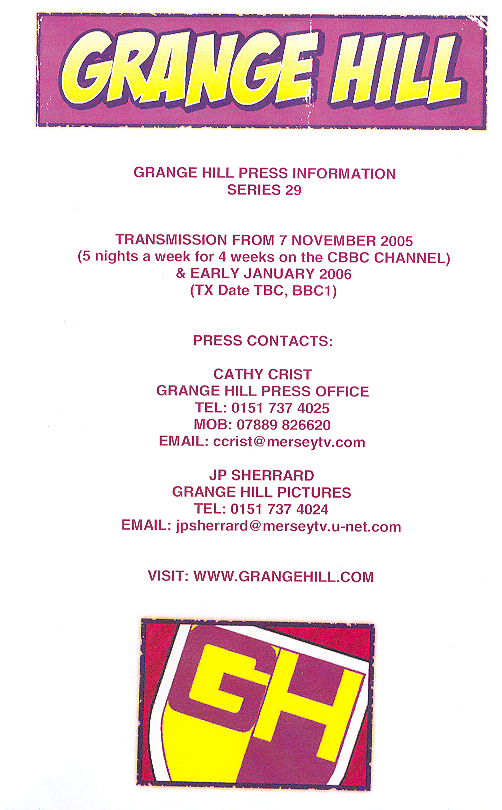 GRANGE HILL

GRANGE HILL PRESS INFORMATION
SERIES 29

TRANSMISSION FROM 7 NOVEMBER 2005
(5 nights a week for 4 weeks on the CBBC CHANNEL)
& EARLY JANUARY 2006
(TX Date TBC, BBC1)

PRESS CONTACTS:

CATHY CRIST
GRANGE HILL PRESS OFFICE
TEL: 0151 737 4025
MOB: 07889 826620
EMAIL: ccrist@merseytv.com

JP SHERRARD
GRANGE HILL PICTURES
TEL: 0151 737 4024
EMAIL: jpsherrard@merseytv.u-net.com

VISIT: WWW.GRANGEHILL.COM

GH